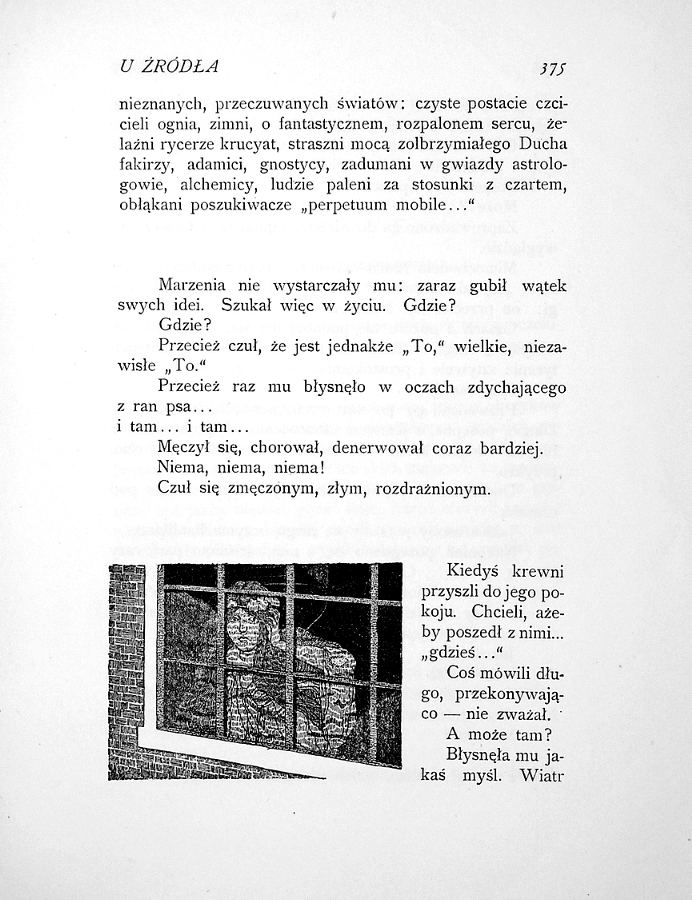 U ŹRÓDŁA 375

nieznanych, przeczuwanych światów: czyste postacie czcicieli ognia, zimni, o fantastycznem, rozpalonem sercu, żelaźni rycerze krucyat, straszni mocą zolbrzymiałego Ducha fakirzy, adamici, gnostycy, zadumani w gwiazdy astrologowie, alchemicy, ludzie paleni za stosunki z czartem, obłąkani poszukiwacze „perpetuum mobile...“

Marzenia nie wystarczały mu: zaraz gubił wątek swych idei. Szukał więc w życiu. Gdzie?

Gdzie?

Przecież czuł, że jest jednakże „To,“ wielkie, niezawisłe „To.“

Przecież raz mu błysnęło w oczach zdychającego z ran psa...

i tam... i tam...

Męczył się, chorował, denerwował coraz bardziej.

Niema, niema, niema!

Czuł się zmęczonym, złym, rozdrażnionym.

Kiedyś krewni przyszli do jego pokoju. Chcieli, ażeby poszedł z nimi... „gdzieś...“

Coś mówili długo, przekonywająco — nie zważał.

A może tam?

Błysnęła mu jakaś myśl. Wiatr